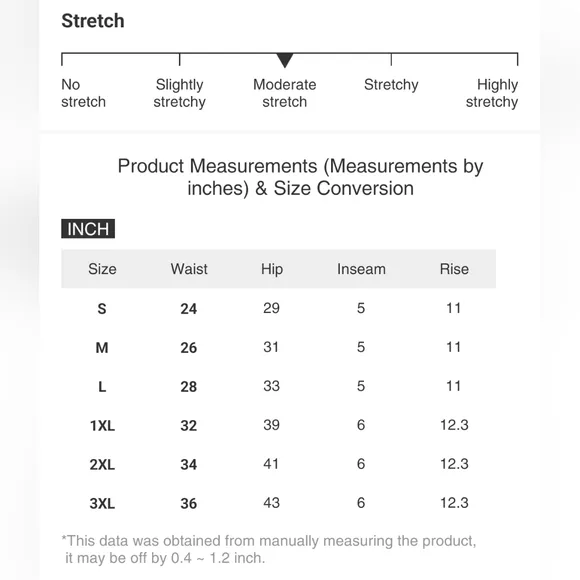 Stretch

No stretch
Slightly stretchy
Moderate stretch
Stretchy
Highly stretchy

Product Measurements (Measurements by inches) & Size Conversion

INCH

| Size | Waist | Hip | Inseam | Rise |
|---|---|---|---|---|
| S | 24 | 29 | 5 | 11 |
| M | 26 | 31 | 5 | 11 |
| L | 28 | 33 | 5 | 11 |
| 1XL | 32 | 39 | 6 | 12.3 |
| 2XL | 34 | 41 | 6 | 12.3 |
| 3XL | 36 | 43 | 6 | 12.3 |

*This data was obtained from manually measuring the product, it may be off by 0.4 ~ 1.2 inch.